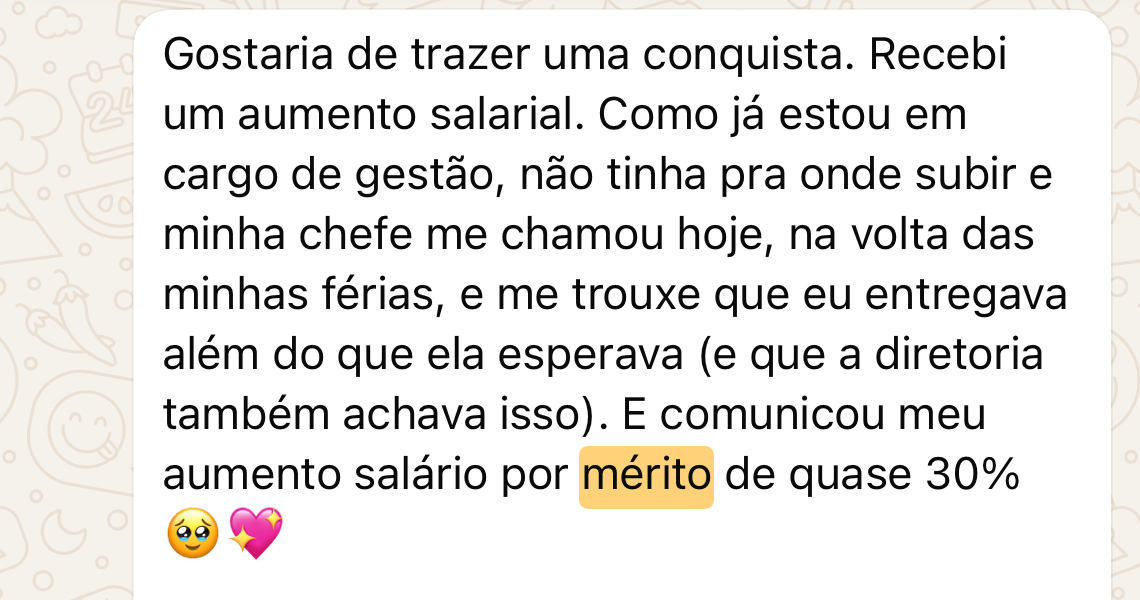 Gostaria de trazer uma conquista. Recebi um aumento salarial. Como já estou em cargo de gestão, não tinha pra onde subir e minha chefe me chamou hoje, na volta das minhas férias, e me trouxe que eu entregava além do que ela esperava (e que a diretoria também achava isso). E comunicou meu aumento salário por mérito de quase 30% 🥹💖